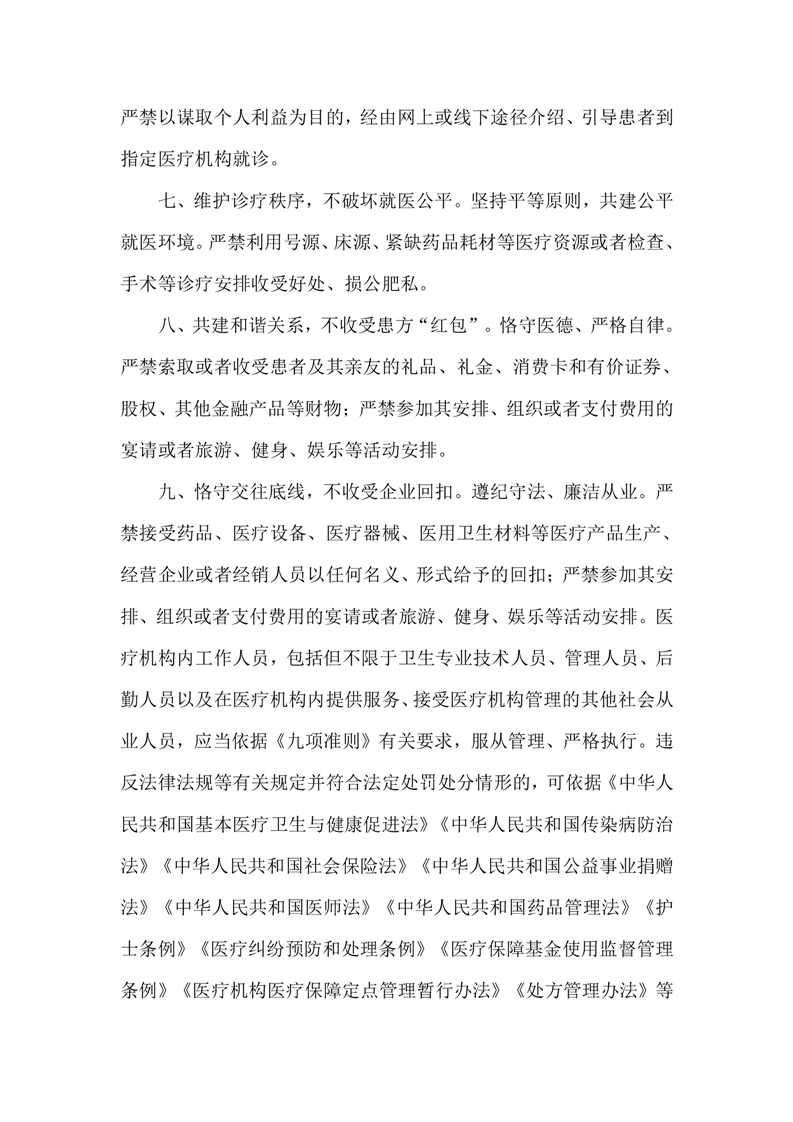 严禁以谋取个人利益为目的，经由网上或线下途径介绍、引导患者到指定医疗机构就诊。

七、维护诊疗秩序，不破坏就医公平。坚持平等原则，共建公平就医环境。严禁利用号源、床源、紧缺药品耗材等医疗资源或者检查、手术等诊疗安排收受好处、损公肥私。

八、共建和谐关系，不收受患方“红包”。恪守医德、严格自律。严禁索取或者收受患者及其亲友的礼品、礼金、消费卡和有价证券、股权、其他金融产品等财物；严禁参加其安排、组织或者支付费用的宴请或者旅游、健身、娱乐等活动安排。

九、恪守交往底线，不收受企业回扣。遵纪守法、廉洁从业。严禁接受药品、医疗设备、医疗器械、医用卫生材料等医疗产品生产、经营企业或者经销人员以任何名义、形式给予的回扣；严禁参加其安排、组织或者支付费用的宴请或者旅游、健身、娱乐等活动安排。医疗机构内工作人员，包括但不限于卫生专业技术人员、管理人员、后勤人员以及在医疗机构内提供服务、接受医疗机构管理的其他社会从业人员，应当依据《九项准则》有关要求，服从管理、严格执行。违反法律法规等有关规定并符合法定处罚处分情形的，可依据《中华人民共和国基本医疗卫生与健康促进法》《中华人民共和国传染病防治法》《中华人民共和国社会保险法》《中华人民共和国公益事业捐赠法》《中华人民共和国医师法》《中华人民共和国药品管理法》《护士条例》《医疗纠纷预防和处理条例》《医疗保障基金使用监督管理条例》《医疗机构医疗保障定点管理暂行办法》《处方管理办法》等